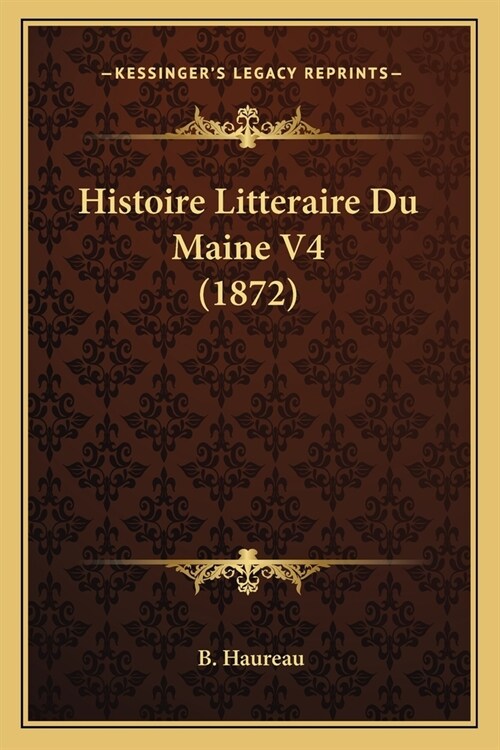 —KESSINGER'S LEGACY REPRINTS—

Histoire Litteraire Du Maine V4 (1872)

B. Haureau